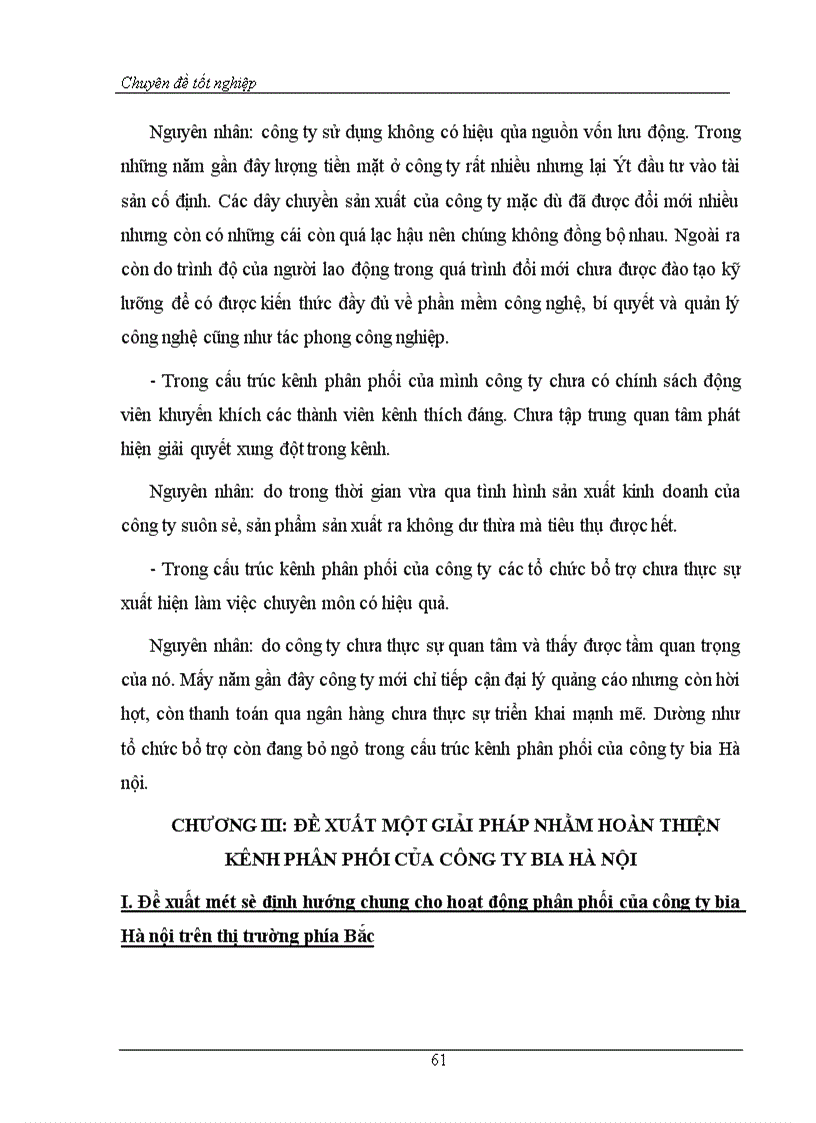 Chuyên đề tốt nghiệp

Nguyên nhân: công ty sử dụng không có hiệu qủa nguồn vốn lưu động. Trong những năm gần đây lượng tiền mặt ở công ty rất nhiều nhưng lại Ýt đầu tư vào tài sản cố định. Các dây chuyền sản xuất của công ty mặc dù đã được đổi mới nhiều nhưng còn có những cái còn quá lạc hậu nên chúng không đồng bộ nhau. Ngoài ra còn do trình độ của người lao động trong quá trình đổi mới chưa được đào tạo kỹ lưỡng để có được kiến thức đầy đủ về phần mềm công nghệ, bí quyết và quản lý công nghệ cũng như tác phong công nghiệp.

- Trong cấu trúc kênh phân phối của mình công ty chưa có chính sách động viên khuyến khích các thành viên kênh thích đáng. Chưa tập trung quan tâm phát hiện giải quyết xung đột trong kênh.

Nguyên nhân: do trong thời gian vừa qua tình hình sản xuất kinh doanh của công ty suôn sẻ, sản phẩm sản xuất ra không dư thừa mà tiêu thụ được hết.

- Trong cấu trúc kênh phân phối của công ty các tổ chức bổ trợ chưa thực sự xuất hiện làm việc chuyên môn có hiệu quả.

Nguyên nhân: do công ty chưa thực sự quan tâm và thấy được tầm quan trọng của nó. Mấy năm gần đây công ty mới chỉ tiếp cận đại lý quảng cáo nhưng còn hời hợt, còn thanh toán qua ngân hàng chưa thực sự triển khai mạnh mẽ. Dường như tổ chức bổ trợ còn đang bỏ ngỏ trong cấu trúc kênh phân phối của công ty bia Hà nội.

CHƯƠNG III: ĐỀ XUẤT MỘT GIẢI PHÁP NHẰM HOÀN THIỆN KÊNH PHÂN PHỐI CỦA CÔNG TY BIA HÀ NỘI

I. Đề xuất mét sè định hướng chung cho hoạt động phân phối của công ty bia Hà nội trên thị trường phía Bắc

61